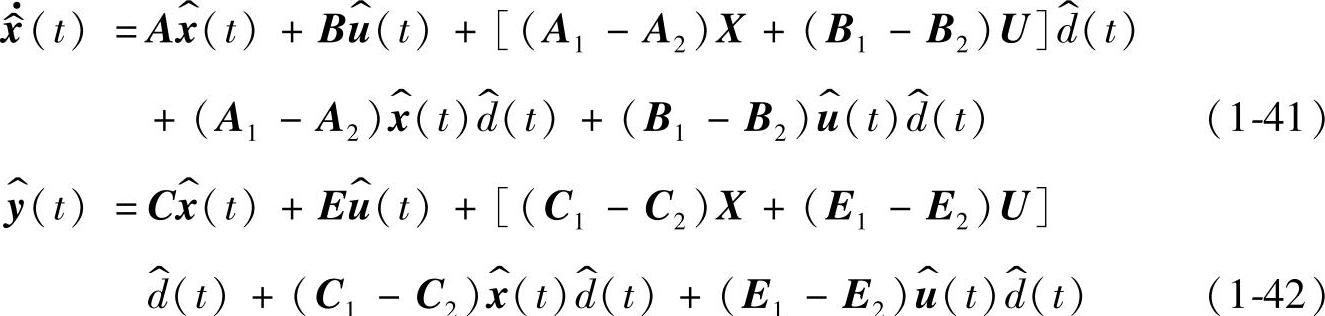 $\dot{\hat{\boldsymbol{x}}}(t) = \boldsymbol{A}\hat{\boldsymbol{x}}(t) + \boldsymbol{B}\hat{\boldsymbol{u}}(t) + [(\boldsymbol{A}_1 - \boldsymbol{A}_2)\boldsymbol{X} + (\boldsymbol{B}_1 - \boldsymbol{B}_2)\boldsymbol{U}]\hat{d}(t)$

$+ (\boldsymbol{A}_1 - \boldsymbol{A}_2)\hat{\boldsymbol{x}}(t)\hat{d}(t) + (\boldsymbol{B}_1 - \boldsymbol{B}_2)\hat{\boldsymbol{u}}(t)\hat{d}(t)$ (1-41)

$\hat{\boldsymbol{y}}(t) = \boldsymbol{C}\hat{\boldsymbol{x}}(t) + \boldsymbol{E}\hat{\boldsymbol{u}}(t) + [(\boldsymbol{C}_1 - \boldsymbol{C}_2)\boldsymbol{X} + (\boldsymbol{E}_1 - \boldsymbol{E}_2)\boldsymbol{U}]$

$\hat{d}(t) + (\boldsymbol{C}_1 - \boldsymbol{C}_2)\hat{\boldsymbol{x}}(t)\hat{d}(t) + (\boldsymbol{E}_1 - \boldsymbol{E}_2)\hat{\boldsymbol{u}}(t)\hat{d}(t)$ (1-42)